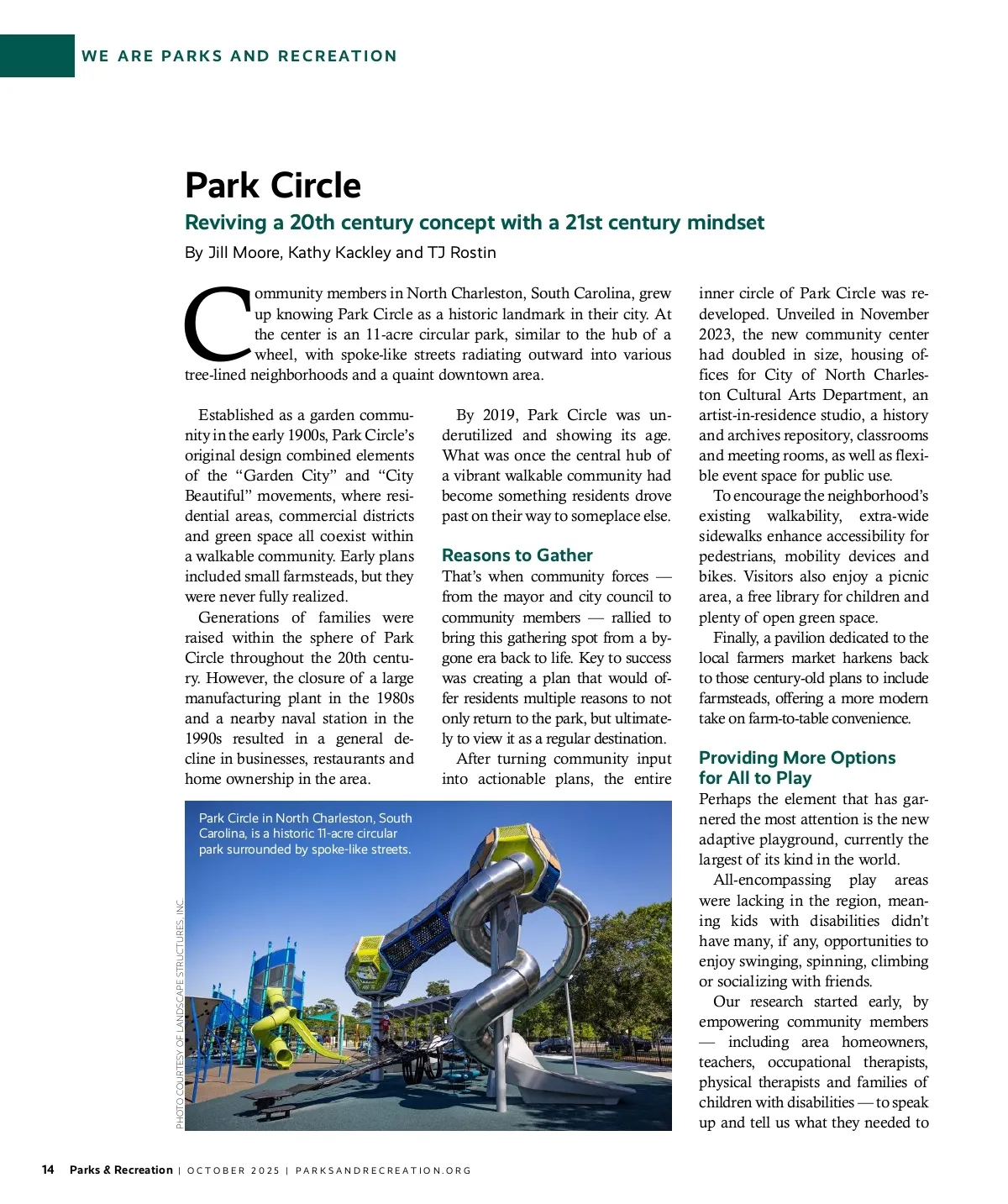 WE ARE PARKS AND RECREATION

Park Circle

Reviving a 20th century concept with a 21st century mindset

By Jill Moore, Kathy Kackley and TJ Rostin

Community members in North Charleston, South Carolina, grew up knowing Park Circle as a historic landmark in their city. At the center is an 11-acre circular park, similar to the hub of a wheel, with spoke-like streets radiating outward into various tree-lined neighborhoods and a quaint downtown area.

Established as a garden community in the early 1900s, Park Circle's original design combined elements of the "Garden City" and "City Beautiful" movements, where residential areas, commercial districts and green space all coexist within a walkable community. Early plans included small farmsteads, but they were never fully realized.

Generations of families were raised within the sphere of Park Circle throughout the 20th century. However, the closure of a large manufacturing plant in the 1980s and a nearby naval station in the 1990s resulted in a general decline in businesses, restaurants and home ownership in the area.

By 2019, Park Circle was underutilized and showing its age. What was once the central hub of a vibrant walkable community had become something residents drove past on their way to someplace else.

Reasons to Gather

That's when community forces — from the mayor and city council to community members — rallied to bring this gathering spot from a bygone era back to life. Key to success was creating a plan that would offer residents multiple reasons to not only return to the park, but ultimately to view it as a regular destination.

After turning community input into actionable plans, the entire inner circle of Park Circle was redeveloped. Unveiled in November 2023, the new community center had doubled in size, housing offices for City of North Charleston Cultural Arts Department, an artist-in-residence studio, a history and archives repository, classrooms and meeting rooms, as well as flexible event space for public use.

To encourage the neighborhood's existing walkability, extra-wide sidewalks enhance accessibility for pedestrians, mobility devices and bikes. Visitors also enjoy a picnic area, a free library for children and plenty of open green space.

Finally, a pavilion dedicated to the local farmers market harkens back to those century-old plans to include farmsteads, offering a more modern take on farm-to-table convenience.

Providing More Options for All to Play

Perhaps the element that has garnered the most attention is the new adaptive playground, currently the largest of its kind in the world.

All-encompassing play areas were lacking in the region, meaning kids with disabilities didn't have many, if any, opportunities to enjoy swinging, spinning, climbing or socializing with friends.

Our research started early, by empowering community members — including area homeowners, teachers, occupational therapists, physical therapists and families of children with disabilities — to speak up and tell us what they needed to

Park Circle in North Charleston, South Carolina, is a historic 11-acre circular park surrounded by spoke-like streets.

PHOTO COURTESY OF LANDSCAPE STRUCTURES, INC.

14 Parks & Recreation | OCTOBER 2025 | PARKSANDRECREATION.ORG